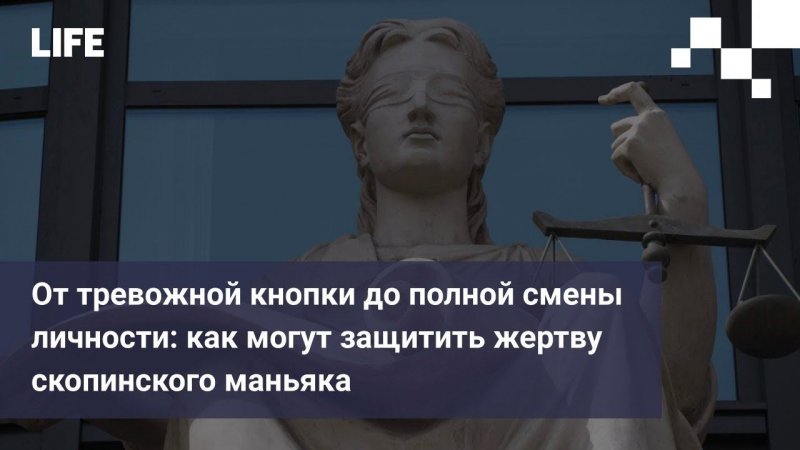 LIFE

От тревожной кнопки до полной смены личности: как могут защитить жертву скопинского маньяка